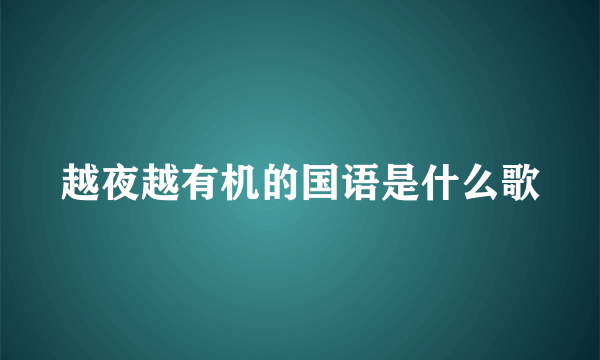 越夜越有机的国语是什么歌